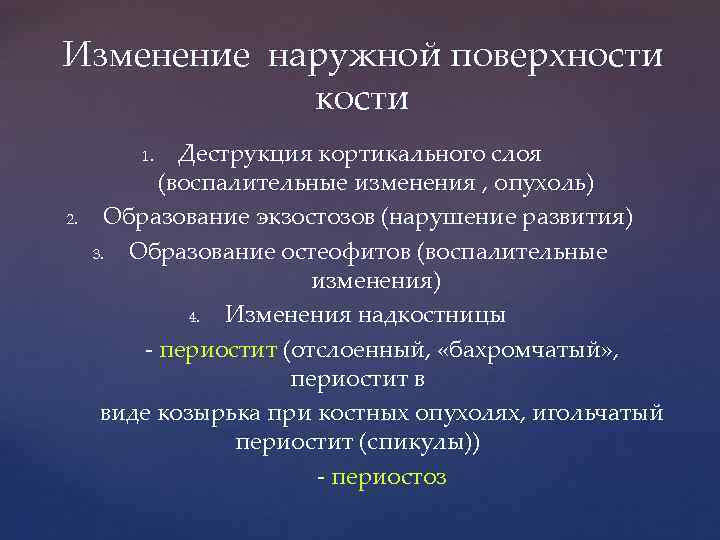 Изменение наружной поверхности кости

1. Деструкция кортикального слоя (воспалительные изменения , опухоль)
2. Образование экзостозов (нарушение развития)
3. Образование остеофитов (воспалительные изменения)
4. Изменения надкостницы

- периостит (отслоенный, «бахромчатый», периостит в

виде козырька при костных опухолях, игольчатый периостит (спикулы))

- периостоз